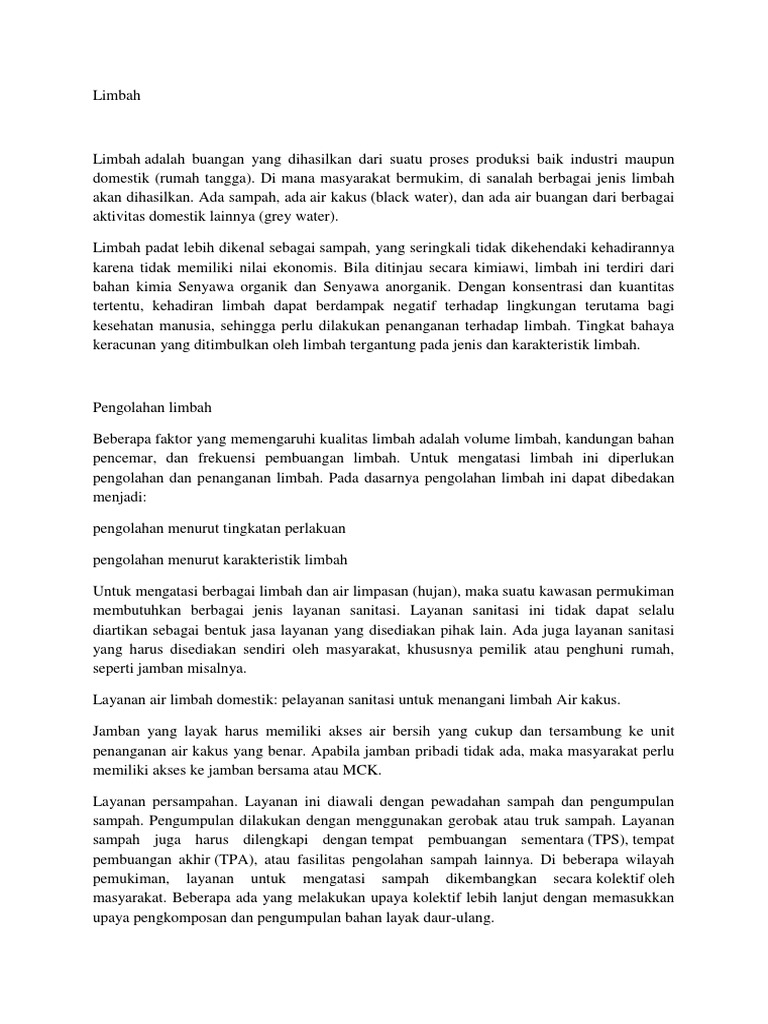 Limbah

Limbah adalah buangan yang dihasilkan dari suatu proses produksi baik industri maupun domestik (rumah tangga). Di mana masyarakat bermukim, di sanalah berbagai jenis limbah akan dihasilkan. Ada sampah, ada air kakus (black water), dan ada air buangan dari berbagai aktivitas domestik lainnya (grey water).

Limbah padat lebih dikenal sebagai sampah, yang seringkali tidak dikehendaki kehadirannya karena tidak memiliki nilai ekonomis. Bila ditinjau secara kimiawi, limbah ini terdiri dari bahan kimia Senyawa organik dan Senyawa anorganik. Dengan konsentrasi dan kuantitas tertentu, kehadiran limbah dapat berdampak negatif terhadap lingkungan terutama bagi kesehatan manusia, sehingga perlu dilakukan penanganan terhadap limbah. Tingkat bahaya keracunan yang ditimbulkan oleh limbah tergantung pada jenis dan karakteristik limbah.

Pengolahan limbah

Beberapa faktor yang memengaruhi kualitas limbah adalah volume limbah, kandungan bahan pencemar, dan frekuensi pembuangan limbah. Untuk mengatasi limbah ini diperlukan pengolahan dan penanganan limbah. Pada dasarnya pengolahan limbah ini dapat dibedakan menjadi:

pengolahan menurut tingkatan perlakuan

pengolahan menurut karakteristik limbah

Untuk mengatasi berbagai limbah dan air limpasan (hujan), maka suatu kawasan permukiman membutuhkan berbagai jenis layanan sanitasi. Layanan sanitasi ini tidak dapat selalu diartikan sebagai bentuk jasa layanan yang disediakan pihak lain. Ada juga layanan sanitasi yang harus disediakan sendiri oleh masyarakat, khususnya pemilik atau penghuni rumah, seperti jamban misalnya.

Layanan air limbah domestik: pelayanan sanitasi untuk menangani limbah Air kakus.

Jamban yang layak harus memiliki akses air bersih yang cukup dan tersambung ke unit penanganan air kakus yang benar. Apabila jamban pribadi tidak ada, maka masyarakat perlu memiliki akses ke jamban bersama atau MCK.

Layanan persampahan. Layanan ini diawali dengan pewadahan sampah dan pengumpulan sampah. Pengumpulan dilakukan dengan menggunakan gerobak atau truk sampah. Layanan sampah juga harus dilengkapi dengan tempat pembuangan sementara (TPS), tempat pembuangan akhir (TPA), atau fasilitas pengolahan sampah lainnya. Di beberapa wilayah pemukiman, layanan untuk mengatasi sampah dikembangkan secara kolektif oleh masyarakat. Beberapa ada yang melakukan upaya kolektif lebih lanjut dengan memasukkan upaya pengkomposan dan pengumpulan bahan layak daur-ulang.